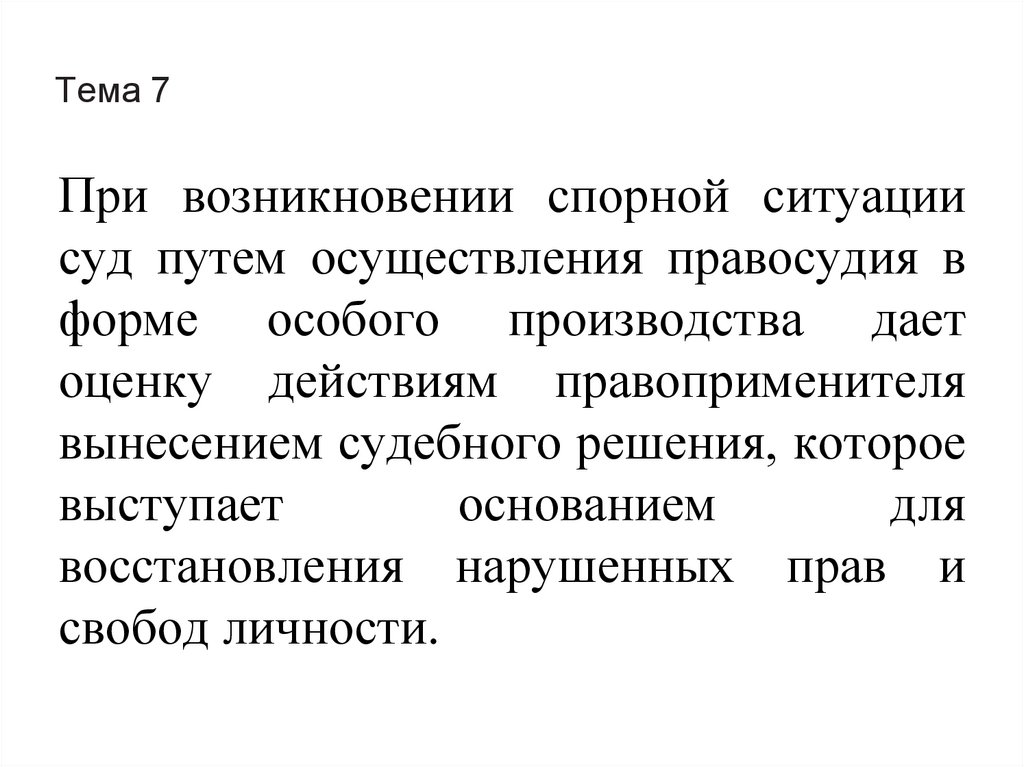 Тема 7

При возникновении спорной ситуации суд путем осуществления правосудия в форме особого производства дает оценку действиям правоприменителя вынесением судебного решения, которое выступает основанием для восстановления нарушенных прав и свобод личности.